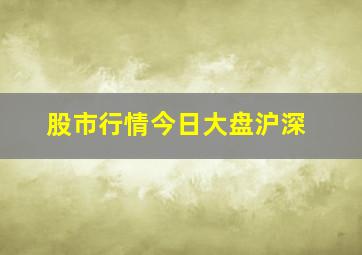 股市行情今日大盘沪深